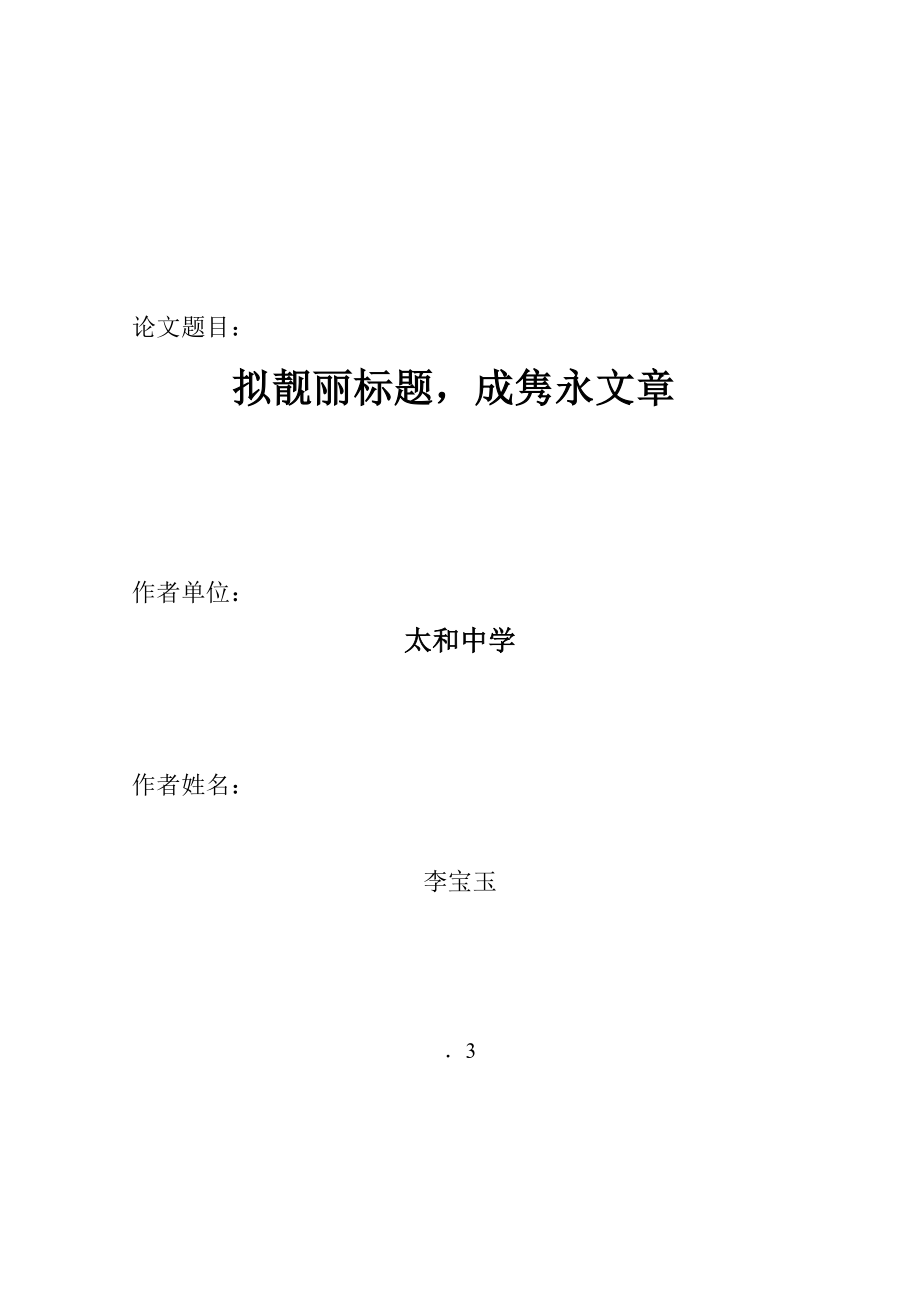 论文题目：

拟靓丽标题，成隽永文章

作者单位：

太和中学

作者姓名：

李宝玉

. 3